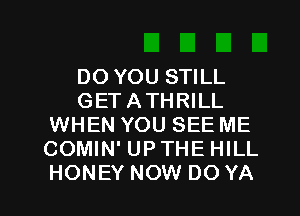 DO YOU STILL
GET A THRILL
WHEN YOU SEE ME
COMIN' UP THE HILL
HONEY NOW DO YA